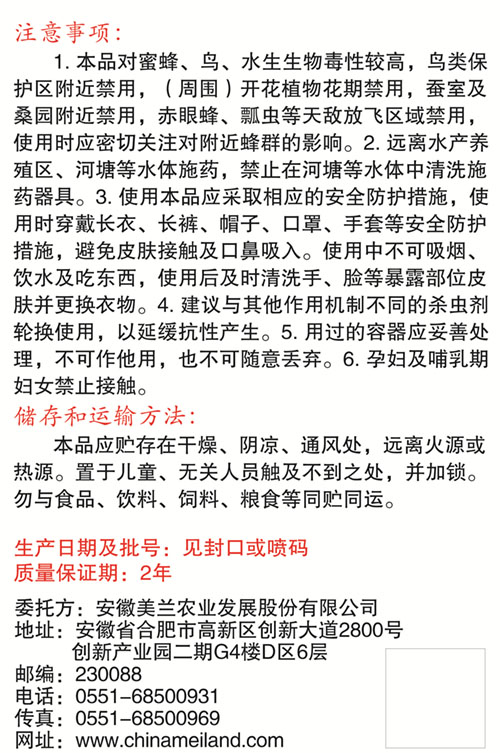 注意事项:

1. 本品对蜜蜂、鸟、水生生物毒性较高，鸟类保护区附近禁用，（周围）开花植物花期禁用，蚕室及桑园附近禁用，赤眼蜂、瓢虫等天敌放飞区域禁用，使用时应密切关注对附近蜂群的影响。2. 远离水产养殖区、河塘等水体施药，禁止在河塘等水体中清洗施药器具。3. 使用本品应采取相应的安全防护措施，使用时穿戴长衣、长裤、帽子、口罩、手套等安全防护措施，避免皮肤接触及口鼻吸入。使用中不可吸烟、饮水及吃东西，使用后及时清洗手、脸等暴露部位皮肤并更换衣物。4. 建议与其他作用机制不同的杀虫剂轮换使用，以延缓抗性产生。5. 用过的容器应妥善处理，不可作他用，也不可随意丢弃。6. 孕妇及哺乳期妇女禁止接触。

储存和运输方法:

本品应贮存在干燥、阴凉、通风处，远离火源或热源。置于儿童、无关人员触及不到之处，并加锁。勿与食品、饮料、饲料、粮食等同贮同运。

生产日期及批号：见封口或喷码
质量保证期：2年

委托方：安徽美兰农业发展股份有限公司
地址：安徽省合肥市高新区创新大道2800号
创新产业园二期G4楼D区6层
邮编：230088
电话：0551-68500931
传真：0551-68500969
网址：www.chinameiland.com